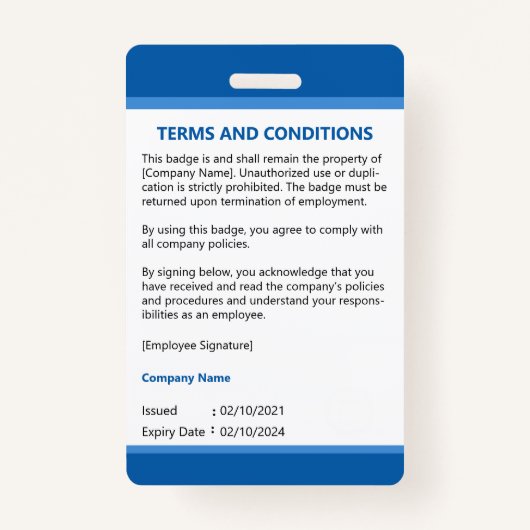 TERMS AND CONDITIONS

This badge is and shall remain the property of [Company Name]. Unauthorized use or duplication is strictly prohibited. The badge must be returned upon termination of employment.

By using this badge, you agree to comply with all company policies.

By signing below, you acknowledge that you have received and read the company's policies and procedures and understand your responsibilities as an employee.

[Employee Signature]

Company Name

Issued : 02/10/2021
Expiry Date : 02/10/2024